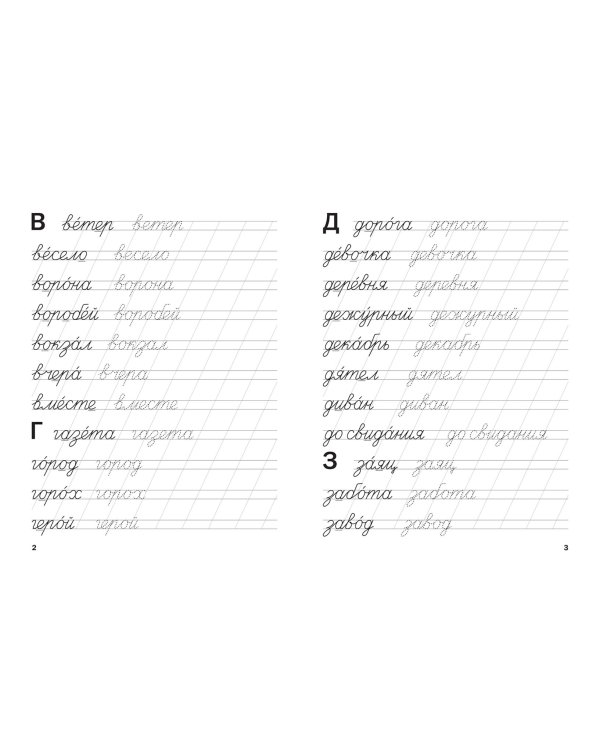 В ве́тер ветер

ве́село весело

воро́на ворона

воробе́й воробей

вокза́л вокзал

вчера́ вчера

вме́сте вместе

Г газе́та газета

го́род город

горо́х горох

геро́й герой

2

Д доро́га дорога

де́вочка девочка

дере́вня деревня

дежу́рный дежурный

дека́брь декабрь

дя́тел дятел

дива́н диван

до свида́ния до свидания

З за́яц заяц

забо́та забота

заво́д завод

3